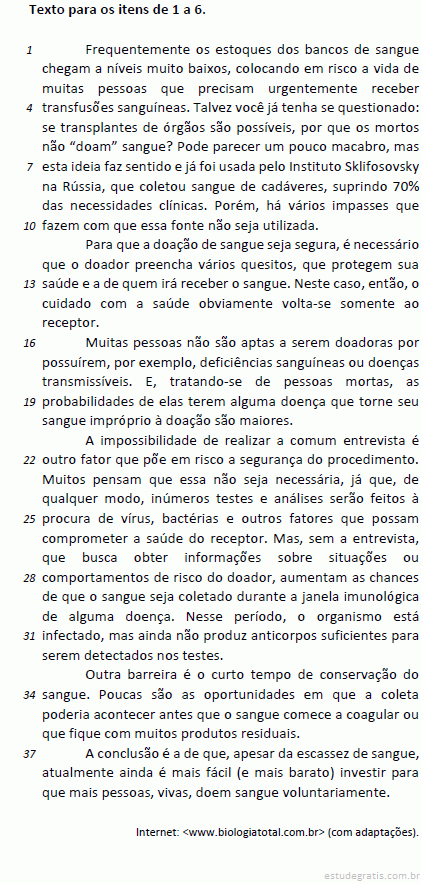 Texto para os itens de 1 a 6.

1 Frequentemente os estoques dos bancos de sangue chegam a níveis muito baixos, colocando em risco a vida de muitas pessoas que precisam urgentemente receber 4 transfusões sanguíneas. Talvez você já tenha se questionado: se transplantes de órgãos são possíveis, por que os mortos não "doam" sangue? Pode parecer um pouco macabro, mas 7 esta ideia faz sentido e já foi usada pelo Instituto Sklifosovsky na Rússia, que coletou sangue de cadáveres, suprindo 70% das necessidades clínicas. Porém, há vários impasses que 10 fazem com que essa fonte não seja utilizada.

Para que a doação de sangue seja segura, é necessário que o doador preencha vários quesitos, que protegem sua 13 saúde e a de quem irá receber o sangue. Neste caso, então, o cuidado com a saúde obviamente volta-se somente ao receptor.

16 Muitas pessoas não são aptas a serem doadoras por possuírem, por exemplo, deficiências sanguíneas ou doenças transmissíveis. E, tratando-se de pessoas mortas, as 19 probabilidades de elas terem alguma doença que torne seu sangue impróprio à doação são maiores.

A impossibilidade de realizar a comum entrevista é 22 outro fator que põe em risco a segurança do procedimento. Muitos pensam que essa não seja necessária, já que, de qualquer modo, inúmeros testes e análises serão feitos à 25 procura de vírus, bactérias e outros fatores que possam comprometer a saúde do receptor. Mas, sem a entrevista, que busca obter informações sobre situações ou 28 comportamentos de risco do doador, aumentam as chances de que o sangue seja coletado durante a janela imunológica de alguma doença. Nesse período, o organismo está 31 infectado, mas ainda não produz anticorpos suficientes para serem detectados nos testes.

Outra barreira é o curto tempo de conservação do 34 sangue. Poucas são as oportunidades em que a coleta poderia acontecer antes que o sangue comece a coagular ou que fique com muitos produtos residuais.

37 A conclusão é a de que, apesar da escassez de sangue, atualmente ainda é mais fácil (e mais barato) investir para que mais pessoas, vivas, doem sangue voluntariamente.

Internet: <www.biologiatotal.com.br> (com adaptações).

estudegratis.com.br